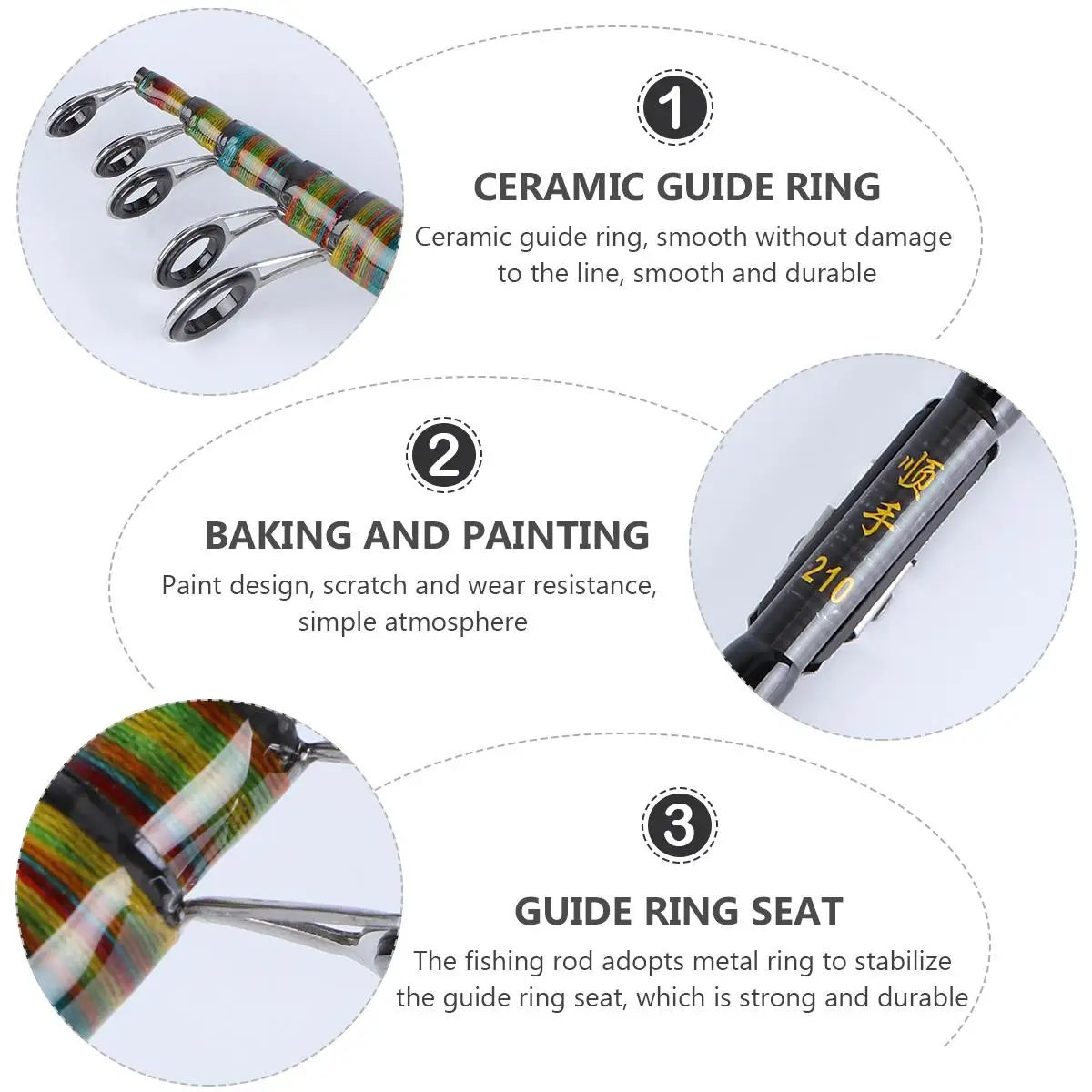 1

CERAMIC GUIDE RING

Ceramic guide ring, smooth without damage to the line, smooth and durable

2

BAKING AND PAINTING

Paint design, scratch and wear resistance, simple atmosphere

顺手

210

3

GUIDE RING SEAT

The fishing rod adopts metal ring to stabilize the guide ring seat, which is strong and durable